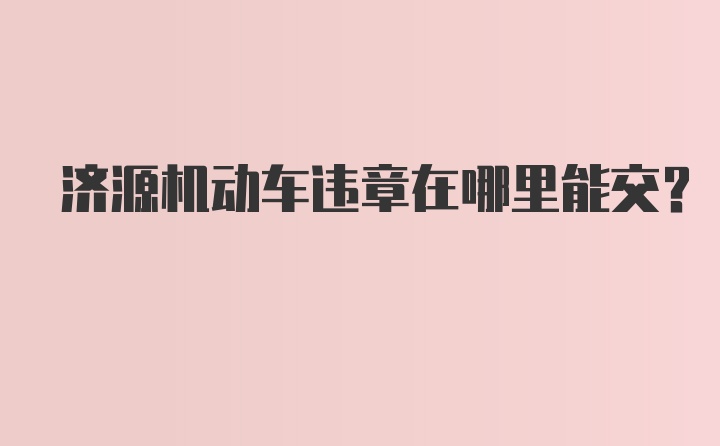 济源机动车违章在哪里能交?